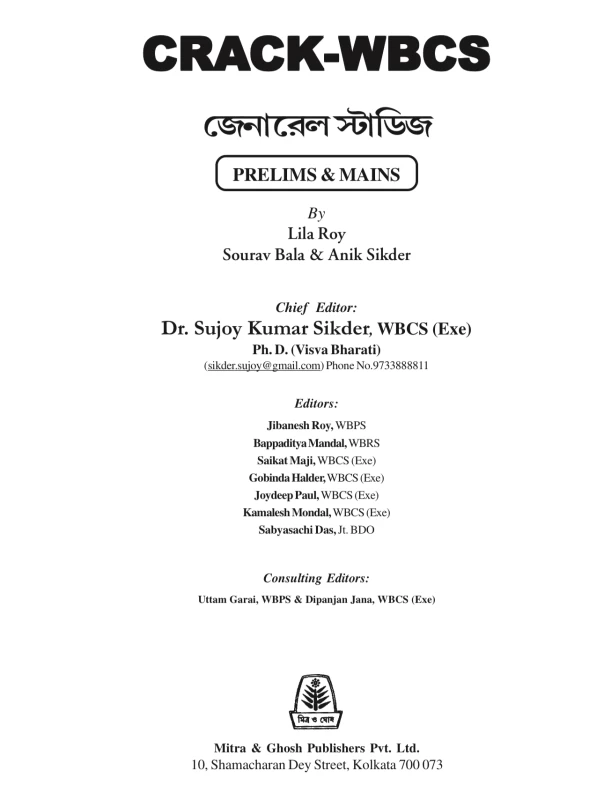 CRACK-WBCS

জেনারেল স্টাডিজ

PRELIMS & MAINS

By
Lila Roy
Sourav Bala & Anik Sikder

Chief Editor:
Dr. Sujoy Kumar Sikder, WBCS (Exe)
Ph. D. (Visva Bharati)
(sikder.sujoy@gmail.com) Phone No.9733888811

Editors:
Jibanesh Roy, WBPS
Bappaditya Mandal, WBRS
Saikat Maji, WBCS (Exe)
Gobinda Halder, WBCS (Exe)
Joydeep Paul, WBCS (Exe)
Kamalesh Mondal, WBCS (Exe)
Sabyasachi Das, Jt. BDO

Consulting Editors:
Uttam Garai, WBPS & Dipanjan Jana, WBCS (Exe)

মিত্র ও ঘোষ

Mitra & Ghosh Publishers Pvt. Ltd.
10, Shamacharan Dey Street, Kolkata 700 073